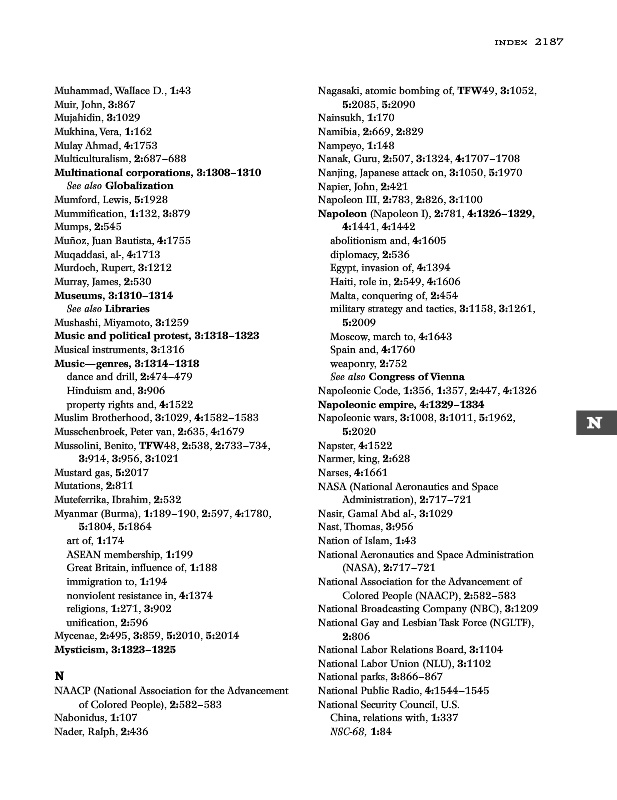 INDEX 2187

Muhammad, Wallace D., 1:43
Muir, John, 3:867
Mujahidin, 3:1029
Mukhina, Vera, 1:162
Mulay Ahmad, 4:1753
Multiculturalism, 2:687–688
Multinational corporations, 3:1308–1310
See also Globalization
Mumford, Lewis, 5:1928
Mummification, 1:132, 3:879
Mumps, 2:545
Muñoz, Juan Bautista, 4:1755
Muqaddasi, al-, 4:1713
Murdoch, Rupert, 3:1212
Murray, James, 2:530
Museums, 3:1310–1314
See also Libraries
Mushashi, Miyamoto, 3:1259
Music and political protest, 3:1318–1323
Musical instruments, 3:1316
Music—genres, 3:1314–1318
dance and drill, 2:474–479
Hinduism and, 3:906
property rights and, 4:1522
Muslim Brotherhood, 3:1029, 4:1582–1583
Musschenbroek, Peter van, 2:635, 4:1679
Mussolini, Benito, TFW48, 2:538, 2:733–734, 3:914, 3:956, 3:1021
Mustard gas, 5:2017
Mutations, 2:811
Muteferrika, Ibrahim, 2:532
Myanmar (Burma), 1:189–190, 2:597, 4:1780, 5:1804, 5:1864
art of, 1:174
ASEAN membership, 1:199
Great Britain, influence of, 1:188
immigration to, 1:194
nonviolent resistance in, 4:1374
religions, 1:271, 3:902
unification, 2:596
Mycenae, 2:495, 3:859, 5:2010, 5:2014
Mysticism, 3:1323–1325

N
NAACP (National Association for the Advancement of Colored People), 2:582–583
Nabonidus, 1:107
Nader, Ralph, 2:436

Nagasaki, atomic bombing of, TFW49, 3:1052, 5:2085, 5:2090
Nainsukh, 1:170
Namibia, 2:669, 2:829
Nampeyo, 1:148
Nanak, Guru, 2:507, 3:1324, 4:1707–1708
Nanjing, Japanese attack on, 3:1050, 5:1970
Napier, John, 2:421
Napoleon III, 2:783, 2:826, 3:1100
Napoleon (Napoleon I), 2:781, 4:1326–1329, 4:1441, 4:1442
abolitionism and, 4:1605
diplomacy, 2:536
Egypt, invasion of, 4:1394
Haiti, role in, 2:549, 4:1606
Malta, conquering of, 2:454
military strategy and tactics, 3:1158, 3:1261, 5:2009
Moscow, march to, 4:1643
Spain and, 4:1760
weaponry, 2:752
See also Congress of Vienna
Napoleonic Code, 1:356, 1:357, 2:447, 4:1326
Napoleonic empire, 4:1329–1334
Napoleonic wars, 3:1008, 3:1011, 5:1962, 5:2020
Napster, 4:1522
Narmer, king, 2:628
Narses, 4:1661
NASA (National Aeronautics and Space Administration), 2:717–721
Nasir, Gamal Abd al-, 3:1029
Nast, Thomas, 3:956
Nation of Islam, 1:43
National Aeronautics and Space Administration (NASA), 2:717–721
National Association for the Advancement of Colored People (NAACP), 2:582–583
National Broadcasting Company (NBC), 3:1209
National Gay and Lesbian Task Force (NGLTF), 2:806
National Labor Relations Board, 3:1104
National Labor Union (NLU), 3:1102
National parks, 3:866–867
National Public Radio, 4:1544–1545
National Security Council, U.S.
China, relations with, 1:337
NSC-68, 1:84

N